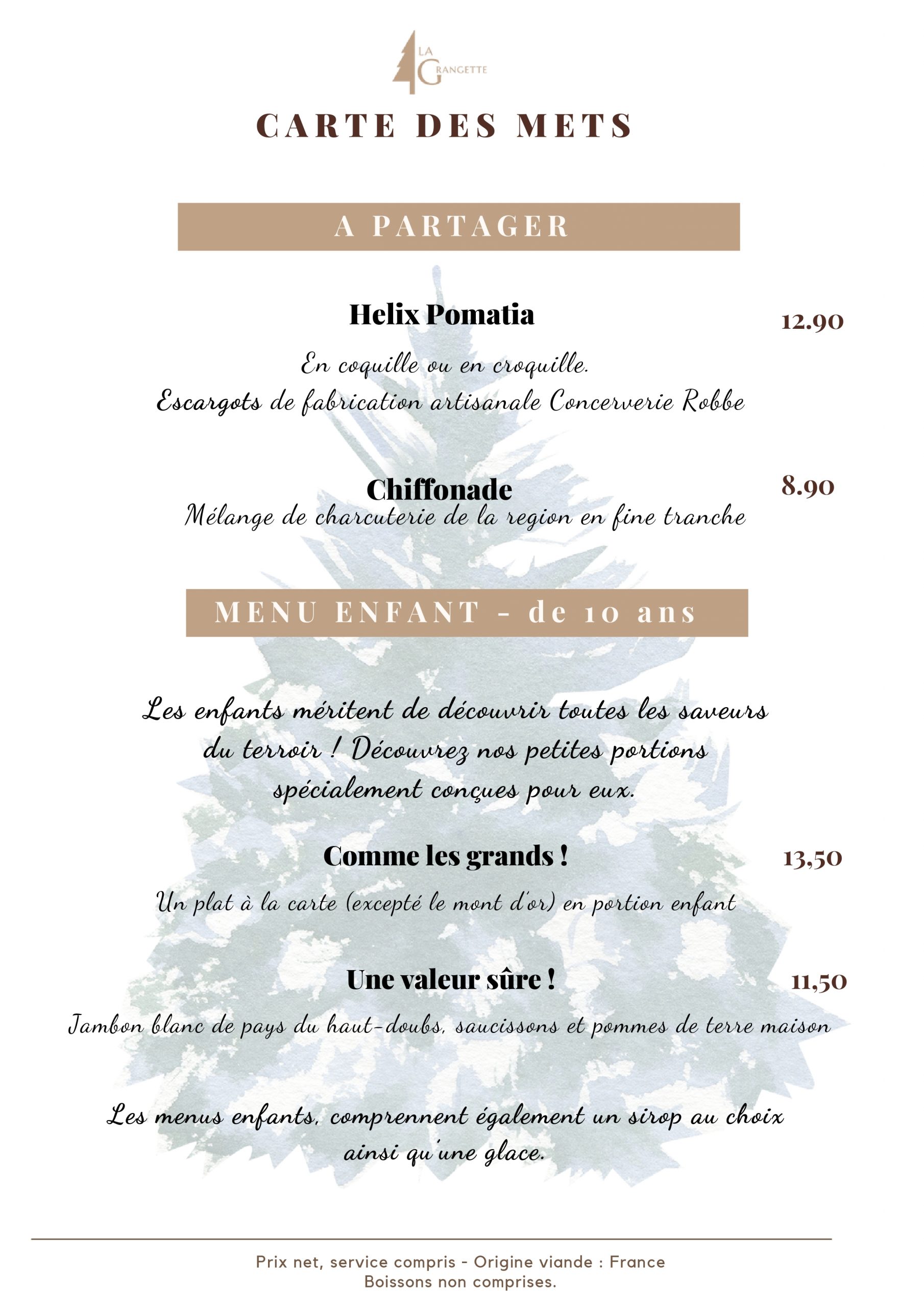 LA GRANGETTE

CARTE DES METS

A PARTAGER

Helix Pomatia

12.90

En coquille ou en croquille.
Escargots de fabrication artisanale Concerverie Robbe

Chiffonade

8.90

Mélange de charcuterie de la region en fine tranche

MENU ENFANT - de 10 ans

Les enfants méritent de découvrir toutes les saveurs du terroir ! Découvrez nos petites portions spécialement conçues pour eux.

Comme les grands !

13,50

Un plat à la carte (excepté le mont d'or) en portion enfant

Une valeur sûre !

11,50

Jambon blanc de pays du haut-doubs, saucissons et pommes de terre maison

Les menus enfants, comprennent également un sirop au choix ainsi qu'une glace.

Prix net, service compris - Origine viande : France
Boissons non comprises.